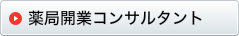 薬局開業コンサルタント